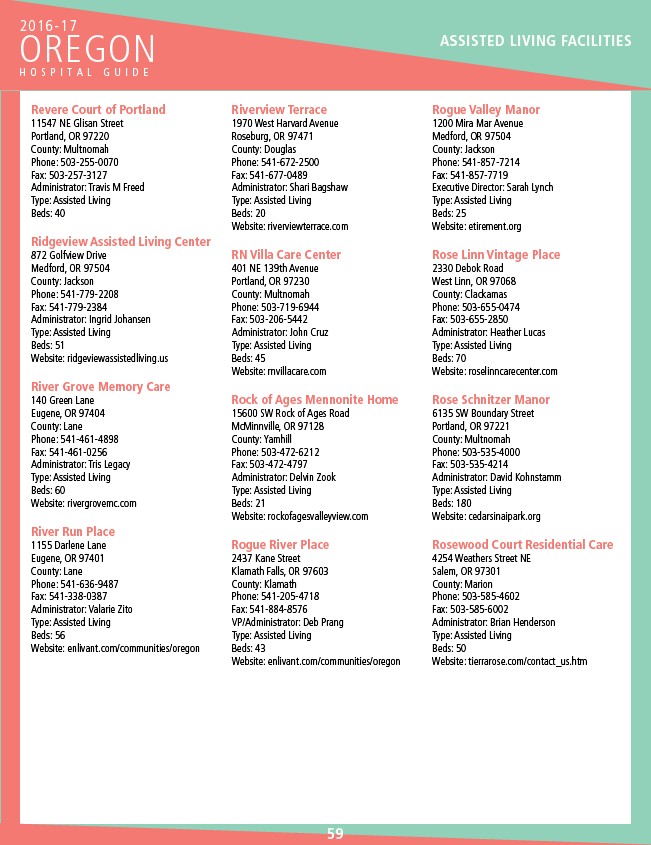 2016-17
OREGON
HOSPITAL GUIDE

ASSISTED LIVING FACILITIES

Revere Court of Portland
11547 NE Glisan Street
Portland, OR 97220
County: Multnomah
Phone: 503-255-0070
Fax: 503-257-3127
Administrator: Travis M Freed
Type: Assisted Living
Beds: 40

Ridgeview Assisted Living Center
872 Golfview Drive
Medford, OR 97504
County: Jackson
Phone: 541-779-2208
Fax: 541-779-2384
Administrator: Ingrid Johansen
Type: Assisted Living
Beds: 51
Website: ridgeviewassistedliving.us

River Grove Memory Care
140 Green Lane
Eugene, OR 97404
County: Lane
Phone: 541-461-4898
Fax: 541-461-0256
Administrator: Tris Legacy
Type: Assisted Living
Beds: 60
Website: rivergrovemc.com

River Run Place
1155 Darlene Lane
Eugene, OR 97401
County: Lane
Phone: 541-636-9487
Fax: 541-338-0387
Administrator: Valarie Zito
Type: Assisted Living
Beds: 56
Website: enlivant.com/communities/oregon

Riverview Terrace
1970 West Harvard Avenue
Roseburg, OR 97471
County: Douglas
Phone: 541-672-2500
Fax: 541-677-0489
Administrator: Shari Bagshaw
Type: Assisted Living
Beds: 20
Website: riverviewterrace.com

RN Villa Care Center
401 NE 139th Avenue
Portland, OR 97230
County: Multnomah
Phone: 503-719-6944
Fax: 503-206-5442
Administrator: John Cruz
Type: Assisted Living
Beds: 45
Website: rnvillacare.com

Rock of Ages Mennonite Home
15600 SW Rock of Ages Road
McMinnville, OR 97128
County: Yamhill
Phone: 503-472-6212
Fax: 503-472-4797
Administrator: Delvin Zook
Type: Assisted Living
Beds: 21
Website: rockofagesvalleyview.com

Rogue River Place
2437 Kane Street
Klamath Falls, OR 97603
County: Klamath
Phone: 541-205-4718
Fax: 541-884-8576
VP/Administrator: Deb Prang
Type: Assisted Living
Beds: 43
Website: enlivant.com/communities/oregon

Rogue Valley Manor
1200 Mira Mar Avenue
Medford, OR 97504
County: Jackson
Phone: 541-857-7214
Fax: 541-857-7719
Executive Director: Sarah Lynch
Type: Assisted Living
Beds: 25
Website: etirement.org

Rose Linn Vintage Place
2330 Debok Road
West Linn, OR 97068
County: Clackamas
Phone: 503-655-0474
Fax: 503-655-2850
Administrator: Heather Lucas
Type: Assisted Living
Beds: 70
Website: roselinncarecenter.com

Rose Schnitzer Manor
6135 SW Boundary Street
Portland, OR 97221
County: Multnomah
Phone: 503-535-4000
Fax: 503-535-4214
Administrator: David Kohnstamm
Type: Assisted Living
Beds: 180
Website: cedarsinaipark.org

Rosewood Court Residential Care
4254 Weathers Street NE
Salem, OR 97301
County: Marion
Phone: 503-585-4602
Fax: 503-585-6002
Administrator: Brian Henderson
Type: Assisted Living
Beds: 50
Website: tierrarose.com/contact_us.htm

59